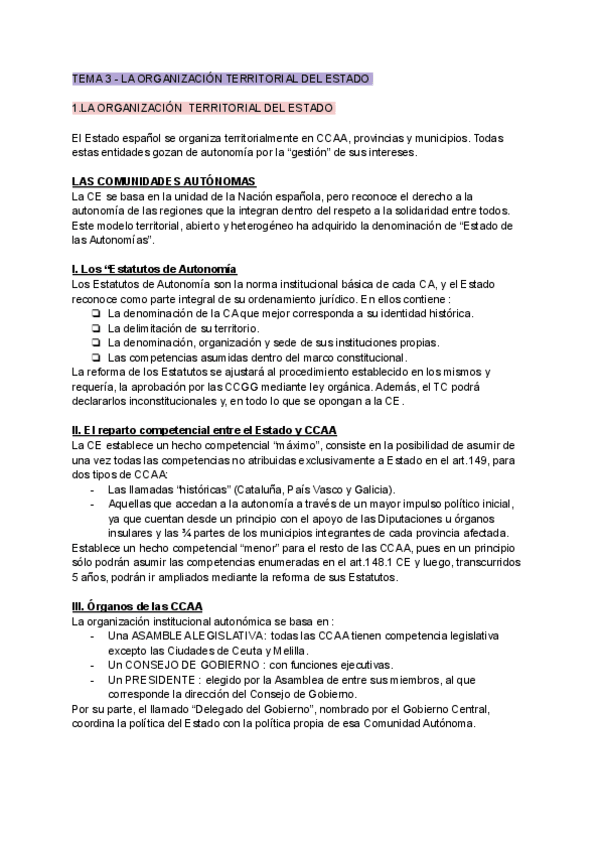 TEMA 3 - LA ORGANIZACIÓN TERRITORIAL DEL ESTADO

1.LA ORGANIZACIÓN TERRITORIAL DEL ESTADO

El Estado español se organiza territorialmente en CCAA, provincias y municipios. Todas estas entidades gozan de autonomía por la "gestión" de sus intereses.

LAS COMUNIDADES AUTÓNOMAS
La CE se basa en la unidad de la Nación española, pero reconoce el derecho a la autonomía de las regiones que la integran dentro del respeto a la solidaridad entre todos. Este modelo territorial, abierto y heterogéneo ha adquirido la denominación de "Estado de las Autonomías".

I. Los "Estatutos de Autonomía
Los Estatutos de Autonomía son la norma institucional básica de cada CA, y el Estado reconoce como parte integral de su ordenamiento jurídico. En ellos contiene :
❏ La denominación de la CA que mejor corresponda a su identidad histórica.
❏ La delimitación de su territorio.
❏ La denominación, organización y sede de sus instituciones propias.
❏ Las competencias asumidas dentro del marco constitucional.
La reforma de los Estatutos se ajustará al procedimiento establecido en los mismos y requería, la aprobación por las CCGG mediante ley orgánica. Además, el TC podrá declararlos inconstitucionales y, en todo lo que se opongan a la CE.

II. El reparto competencial entre el Estado y CCAA
La CE establece un hecho competencial "máximo", consiste en la posibilidad de asumir de una vez todas las competencias no atribuidas exclusivamente a Estado en el art.149, para dos tipos de CCAA:
- Las llamadas "históricas" (Cataluña, País Vasco y Galicia).
- Aquellas que accedan a la autonomía a través de un mayor impulso político inicial, ya que cuentan desde un principio con el apoyo de las Diputaciones u órganos insulares y las ¾ partes de los municipios integrantes de cada provincia afectada.
Establece un hecho competencial "menor" para el resto de las CCAA, pues en un principio sólo podrán asumir las competencias enumeradas en el art.148.1 CE y luego, transcurridos 5 años, podrán ir ampliados mediante la reforma de sus Estatutos.

III. Órganos de las CCAA
La organización institucional autonómica se basa en :
- Una ASAMBLEA LEGISLATIVA: todas las CCAA tienen competencia legislativa excepto las Ciudades de Ceuta y Melilla.
- Un CONSEJO DE GOBIERNO : con funciones ejecutivas.
- Un PRESIDENTE : elegido por la Asamblea de entre sus miembros, al que corresponde la dirección del Consejo de Gobierno.
Por su parte, el llamado "Delegado del Gobierno", nombrado por el Gobierno Central, coordina la política del Estado con la política propia de esa Comunidad Autónoma.